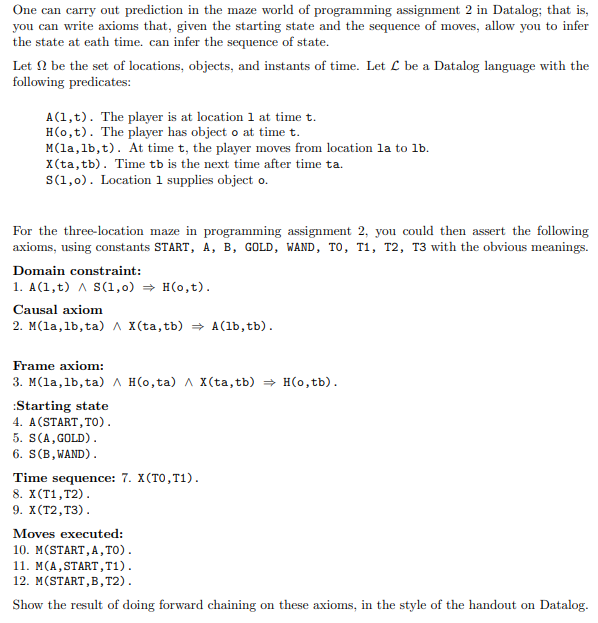 One can carry out prediction in the maze world of programming assignment 2 in Datalog; that is, you can write axioms that, given the starting state and the sequence of moves, allow you to infer the state at eath time. can infer the sequence of state.

Let $\Omega$ be the set of locations, objects, and instants of time. Let $\mathcal{L}$ be a Datalog language with the following predicates:

A(l,t). The player is at location l at time t.
H(o,t). The player has object o at time t.
M(la,lb,t). At time t, the player moves from location la to lb.
X(ta,tb). Time tb is the next time after time ta.
S(l,o). Location l supplies object o.

For the three-location maze in programming assignment 2, you could then assert the following axioms, using constants START, A, B, GOLD, WAND, T0, T1, T2, T3 with the obvious meanings.

Domain constraint:
1. A(l,t) $\wedge$ S(l,o) $\Rightarrow$ H(o,t).

Causal axiom
2. M(la,lb,ta) $\wedge$ X(ta,tb) $\Rightarrow$ A(lb,tb).

Frame axiom:
3. M(la,lb,ta) $\wedge$ H(o,ta) $\wedge$ X(ta,tb) $\Rightarrow$ H(o,tb).

:Starting state
4. A(START,T0).
5. S(A,GOLD).
6. S(B,WAND).

Time sequence: 7. X(T0,T1).
8. X(T1,T2).
9. X(T2,T3).

Moves executed:
10. M(START,A,T0).
11. M(A,START,T1).
12. M(START,B,T2).

Show the result of doing forward chaining on these axioms, in the style of the handout on Datalog.